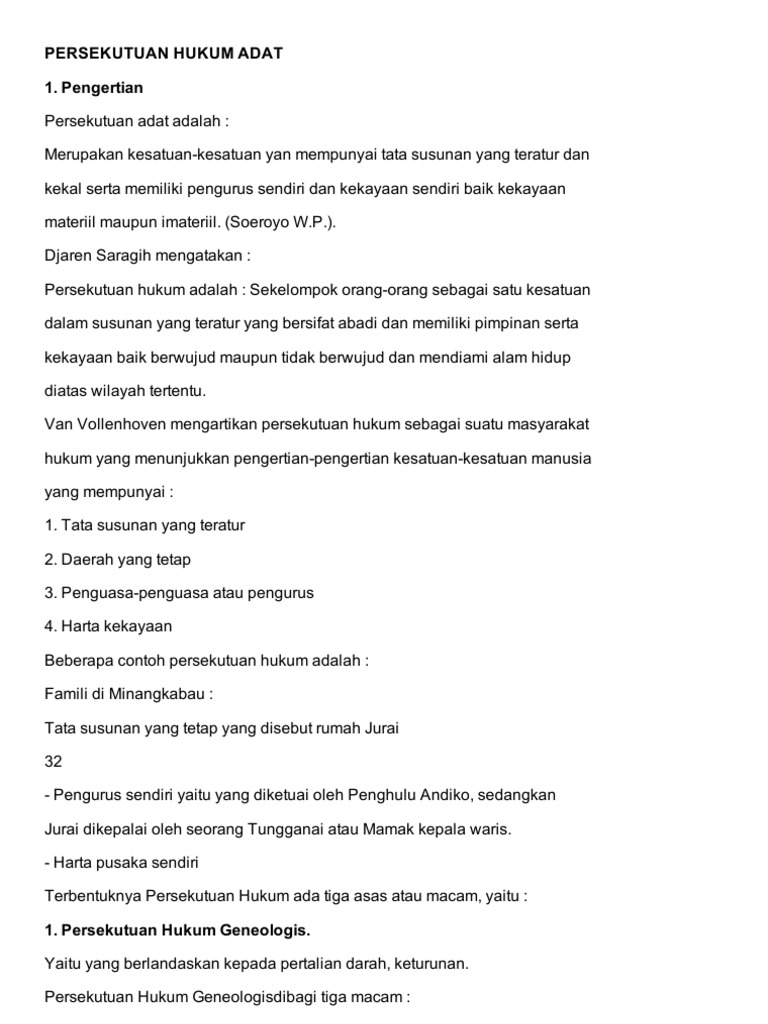 PERSEKUTUAN HUKUM ADAT

1. Pengertian

Persekutuan adat adalah :

Merupakan kesatuan-kesatuan yan mempunyai tata susunan yang teratur dan kekal serta memiliki pengurus sendiri dan kekayaan sendiri baik kekayaan materiil maupun imateriil. (Soeroyo W.P.).

Djaren Saragih mengatakan :

Persekutuan hukum adalah : Sekelompok orang-orang sebagai satu kesatuan dalam susunan yang teratur yang bersifat abadi dan memiliki pimpinan serta kekayaan baik berwujud maupun tidak berwujud dan mendiami alam hidup diatas wilayah tertentu.

Van Vollenhoven mengartikan persekutuan hukum sebagai suatu masyarakat hukum yang menunjukkan pengertian-pengertian kesatuan-kesatuan manusia yang mempunyai :

1. Tata susunan yang teratur

2. Daerah yang tetap

3. Penguasa-penguasa atau pengurus

4. Harta kekayaan

Beberapa contoh persekutuan hukum adalah :

Famili di Minangkabau :

Tata susunan yang tetap yang disebut rumah Jurai

32

- Pengurus sendiri yaitu yang diketuai oleh Penghulu Andiko, sedangkan Jurai dikepalai oleh seorang Tungganai atau Mamak kepala waris.

- Harta pusaka sendiri

Terbentuknya Persekutuan Hukum ada tiga asas atau macam, yaitu :

1. Persekutuan Hukum Geneologis.

Yaitu yang berlandaskan kepada pertalian darah, keturunan.

Persekutuan Hukum Geneologisdibagi tiga macam :